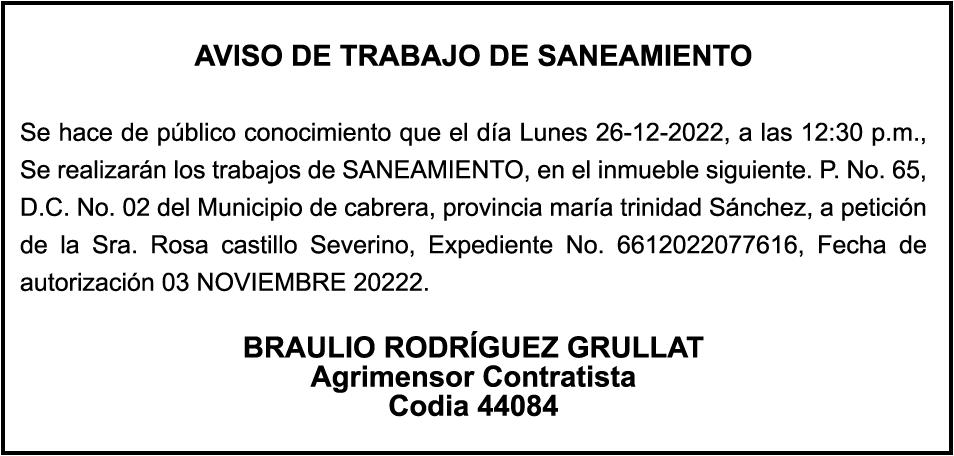 AVISO DE TRABAJO DE SANEAMIENTO

Se hace de público conocimiento que el día Lunes 26-12-2022, a las 12:30 p.m., Se realizarán los trabajos de SANEAMIENTO, en el inmueble siguiente. P. No. 65, D.C. No. 02 del Municipio de cabrera, provincia maría trinidad Sánchez, a petición de la Sra. Rosa castillo Severino, Expediente No. 6612022077616, Fecha de autorización 03 NOVIEMBRE 20222.

BRAULIO RODRÍGUEZ GRULLAT
Agrimensor Contratista
Codia 44084